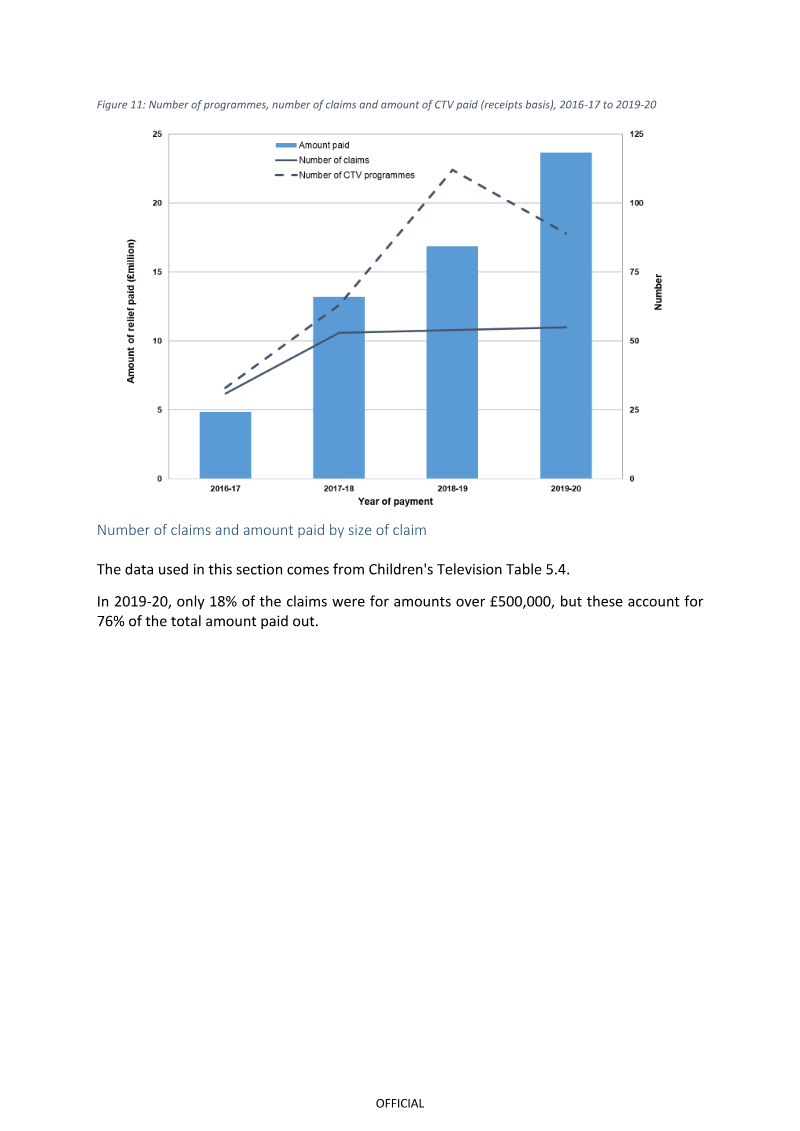 Figure 11: Number of programmes, number of claims and amount of CTV paid (receipts basis), 2016-17 to 2019-20

Amount paid
Number of claims
Number of CTV programmes

Amount of relief paid (£million)
25
20
15
10
5
0

Number
125
100
75
50
25
0

2016-17
2017-18
2018-19
2019-20
Year of payment

Number of claims and amount paid by size of claim

The data used in this section comes from Children's Television Table 5.4.

In 2019-20, only 18% of the claims were for amounts over £500,000, but these account for 76% of the total amount paid out.

OFFICIAL